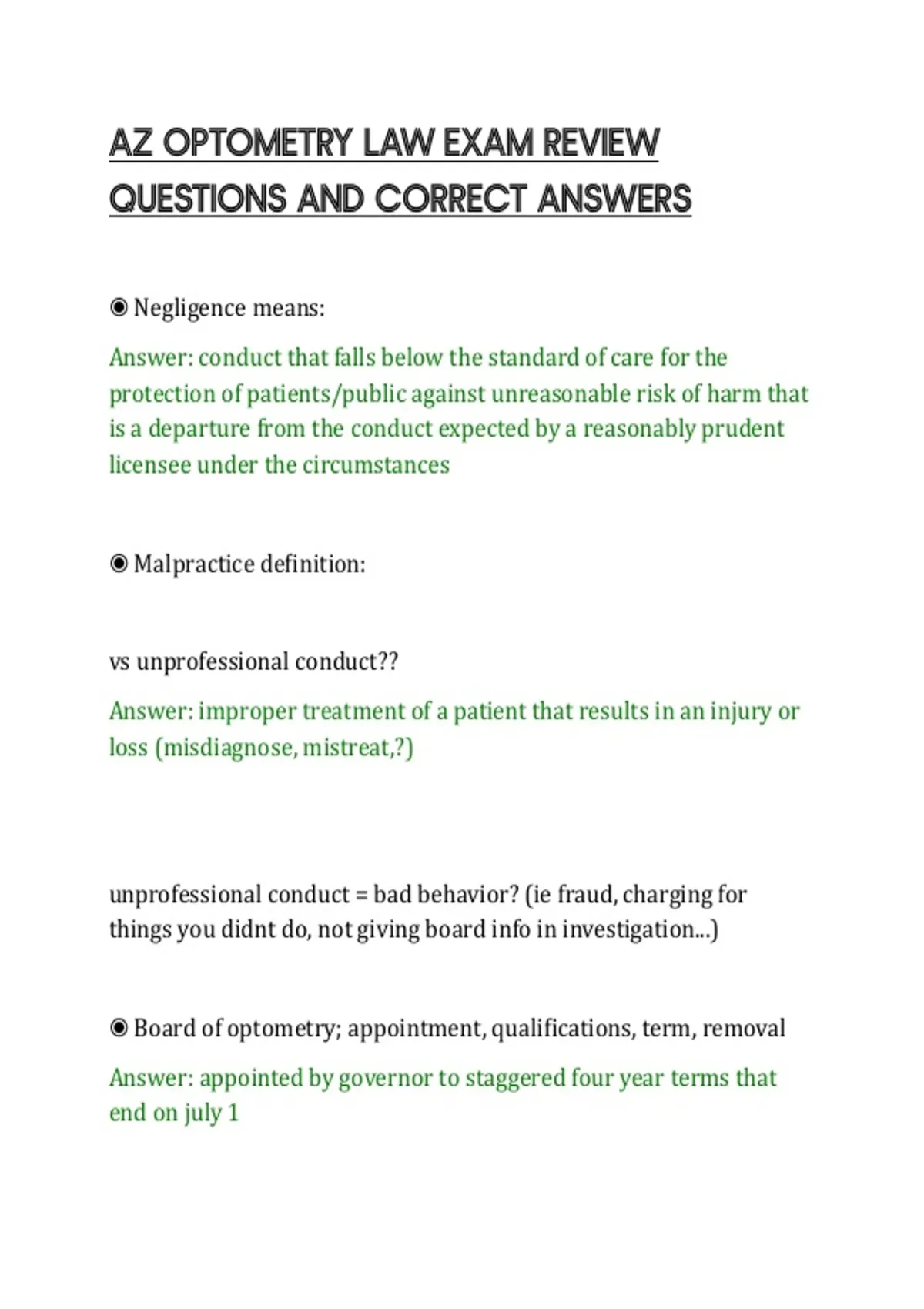 AZ OPTOMETRY LAW EXAM REVIEW QUESTIONS AND CORRECT ANSWERS

◉ Negligence means:

Answer: conduct that falls below the standard of care for the protection of patients/public against unreasonable risk of harm that is a departure from the conduct expected by a reasonably prudent licensee under the circumstances

◉ Malpractice definition:

vs unprofessional conduct??

Answer: improper treatment of a patient that results in an injury or loss (misdiagnose, mistreat,?)

unprofessional conduct = bad behavior? (ie fraud, charging for things you didnt do, not giving board info in investigation...)

◉ Board of optometry; appointment, qualifications, term, removal

Answer: appointed by governor to staggered four year terms that end on july 1